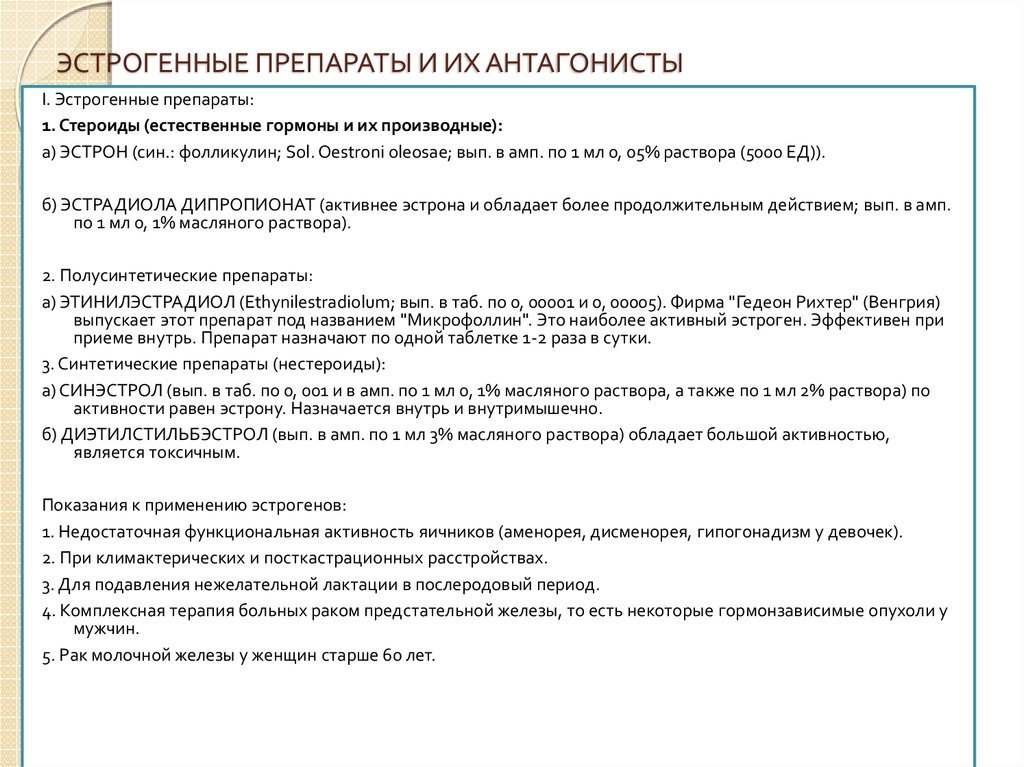 ЭСТРОГЕННЫЕ ПРЕПАРАТЫ И ИХ АНТАГОНИСТЫ

I. Эстрогенные препараты:

1. Стероиды (естественные гормоны и их производные):

а) ЭСТРОН (син.: фолликулин; Sol. Oestroni oleosae; вып. в амп. по 1 мл 0, 05% раствора (5000 ЕД)).

б) ЭСТРАДИОЛА ДИПРОПИОНАТ (активнее эстрона и обладает более продолжительным действием; вып. в амп. по 1 мл 0, 1% масляного раствора).

2. Полусинтетические препараты:

а) ЭТИНИЛЭСТРАДИОЛ (Ethynilestradiolum; вып. в таб. по 0, 00001 и 0, 00005). Фирма "Гедеон Рихтер" (Венгрия) выпускает этот препарат под названием "Микрофоллин". Это наиболее активный эстроген. Эффективен при приеме внутрь. Препарат назначают по одной таблетке 1-2 раза в сутки.

3. Синтетические препараты (нестероиды):

а) СИНЭСТРОЛ (вып. в таб. по 0, 001 и в амп. по 1 мл 0, 1% масляного раствора, а также по 1 мл 2% раствора) по активности равен эстрону. Назначается внутрь и внутримышечно.

б) ДИЭТИЛСТИЛЬБЭСТРОЛ (вып. в амп. по 1 мл 3% масляного раствора) обладает большой активностью, является токсичным.

Показания к применению эстрогенов:

1. Недостаточная функциональная активность яичников (аменорея, дисменорея, гипогонадизм у девочек).

2. При климактерических и посткастрационных расстройствах.

3. Для подавления нежелательной лактации в послеродовый период.

4. Комплексная терапия больных раком предстательной железы, то есть некоторые гормонзависимые опухоли у мужчин.

5. Рак молочной железы у женщин старше 60 лет.